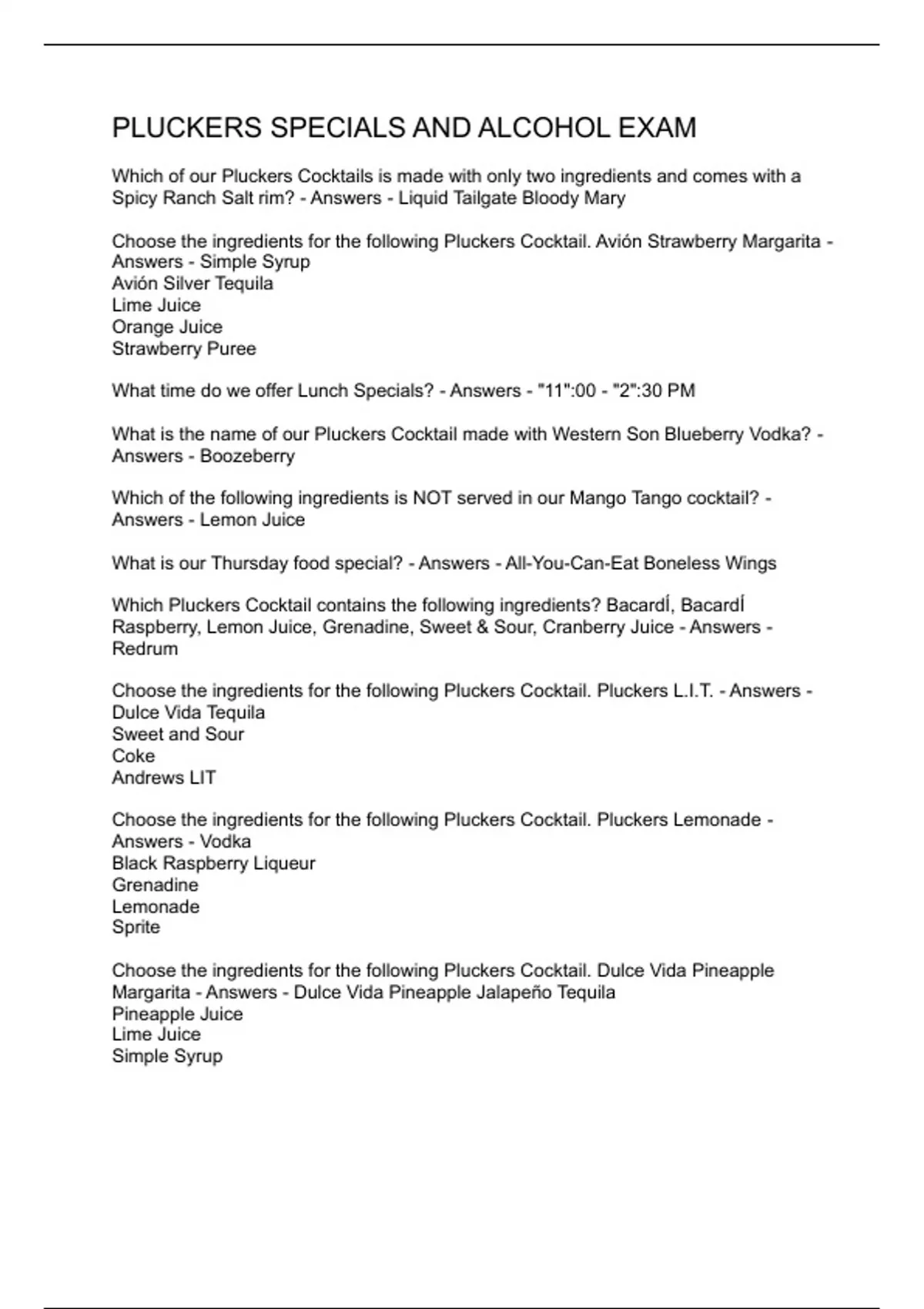 PLUCKERS SPECIALS AND ALCOHOL EXAM

Which of our Pluckers Cocktails is made with only two ingredients and comes with a Spicy Ranch Salt rim? - Answers - Liquid Tailgate Bloody Mary

Choose the ingredients for the following Pluckers Cocktail. Avión Strawberry Margarita - Answers - Simple Syrup
Avión Silver Tequila
Lime Juice
Orange Juice
Strawberry Puree

What time do we offer Lunch Specials? - Answers - "11":00 - "2":30 PM

What is the name of our Pluckers Cocktail made with Western Son Blueberry Vodka? - Answers - Boozeberry

Which of the following ingredients is NOT served in our Mango Tango cocktail? - Answers - Lemon Juice

What is our Thursday food special? - Answers - All-You-Can-Eat Boneless Wings

Which Pluckers Cocktail contains the following ingredients? BacardÍ, BacardÍ Raspberry, Lemon Juice, Grenadine, Sweet & Sour, Cranberry Juice - Answers - Redrum

Choose the ingredients for the following Pluckers Cocktail. Pluckers L.I.T. - Answers - Dulce Vida Tequila
Sweet and Sour
Coke
Andrews LIT

Choose the ingredients for the following Pluckers Cocktail. Pluckers Lemonade - Answers - Vodka
Black Raspberry Liqueur
Grenadine
Lemonade
Sprite

Choose the ingredients for the following Pluckers Cocktail. Dulce Vida Pineapple Margarita - Answers - Dulce Vida Pineapple Jalapeño Tequila
Pineapple Juice
Lime Juice
Simple Syrup